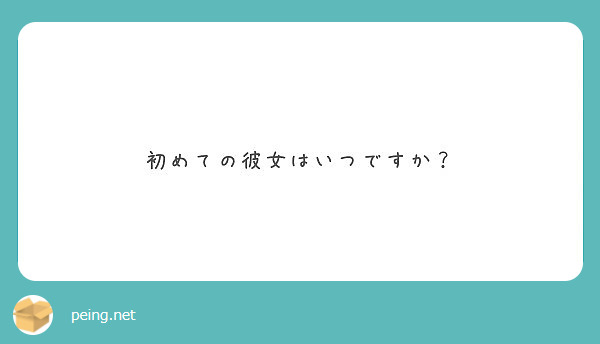 初めての彼女はいつですか？

peing.net